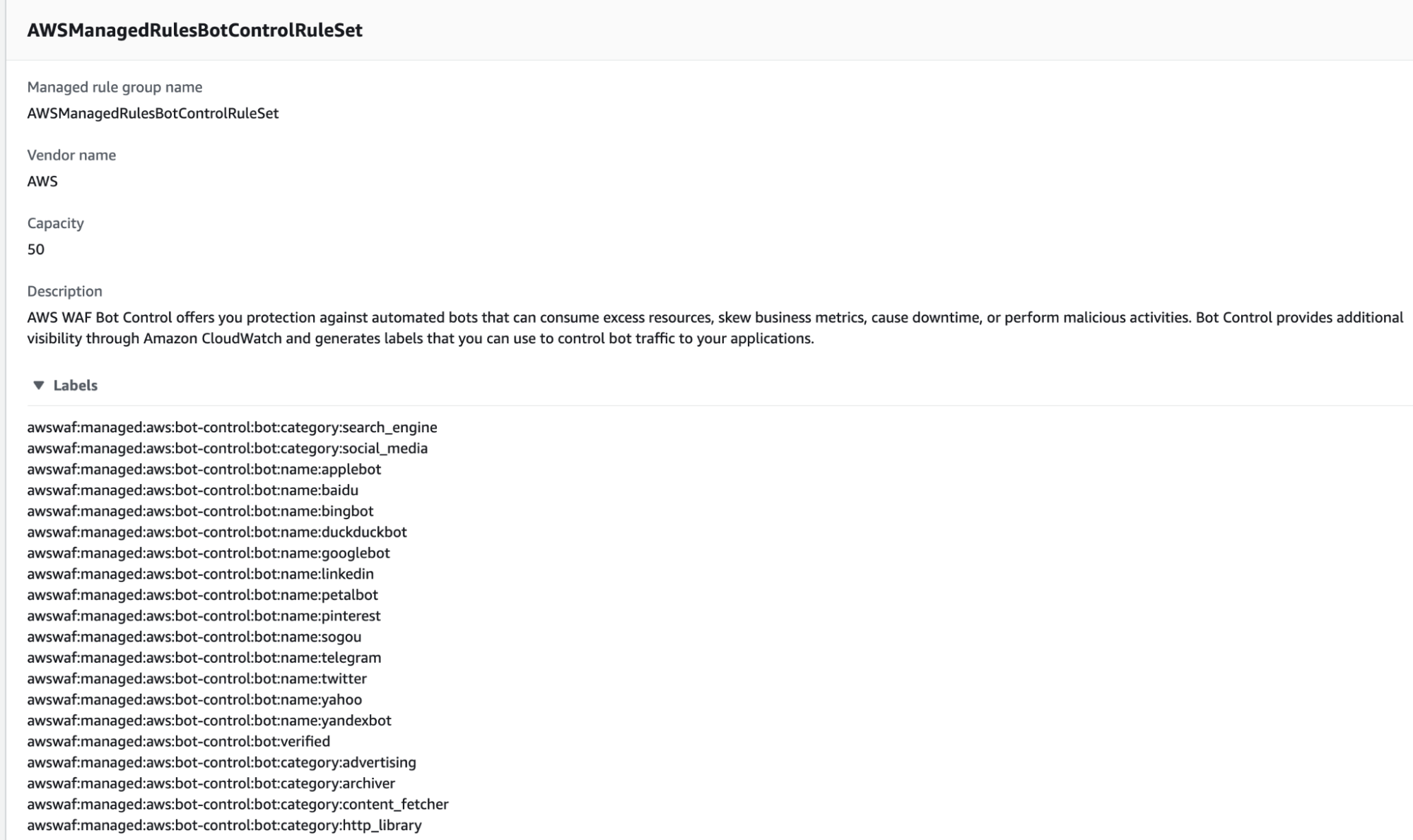 AWSManagedRulesBotControlRuleSet

Managed rule group name
AWSManagedRulesBotControlRuleSet

Vendor name
AWS

Capacity
50

Description
AWS WAF Bot Control offers you protection against automated bots that can consume excess resources, skew business metrics, cause downtime, or perform malicious activities. Bot Control provides additional visibility through Amazon CloudWatch and generates labels that you can use to control bot traffic to your applications.

Labels

awswaf:managed:aws:bot-control:bot:category:search_engine
awswaf:managed:aws:bot-control:bot:category:social_media
awswaf:managed:aws:bot-control:bot:name:applebot
awswaf:managed:aws:bot-control:bot:name:baidu
awswaf:managed:aws:bot-control:bot:name:bingbot
awswaf:managed:aws:bot-control:bot:name:duckduckbot
awswaf:managed:aws:bot-control:bot:name:googlebot
awswaf:managed:aws:bot-control:bot:name:linkedin
awswaf:managed:aws:bot-control:bot:name:petalbot
awswaf:managed:aws:bot-control:bot:name:pinterest
awswaf:managed:aws:bot-control:bot:name:sogou
awswaf:managed:aws:bot-control:bot:name:telegram
awswaf:managed:aws:bot-control:bot:name:twitter
awswaf:managed:aws:bot-control:bot:name:yahoo
awswaf:managed:aws:bot-control:bot:name:yandexbot
awswaf:managed:aws:bot-control:bot:verified
awswaf:managed:aws:bot-control:bot:category:advertising
awswaf:managed:aws:bot-control:bot:category:archiver
awswaf:managed:aws:bot-control:bot:category:content_fetcher
awswaf:managed:aws:bot-control:bot:category:http_library